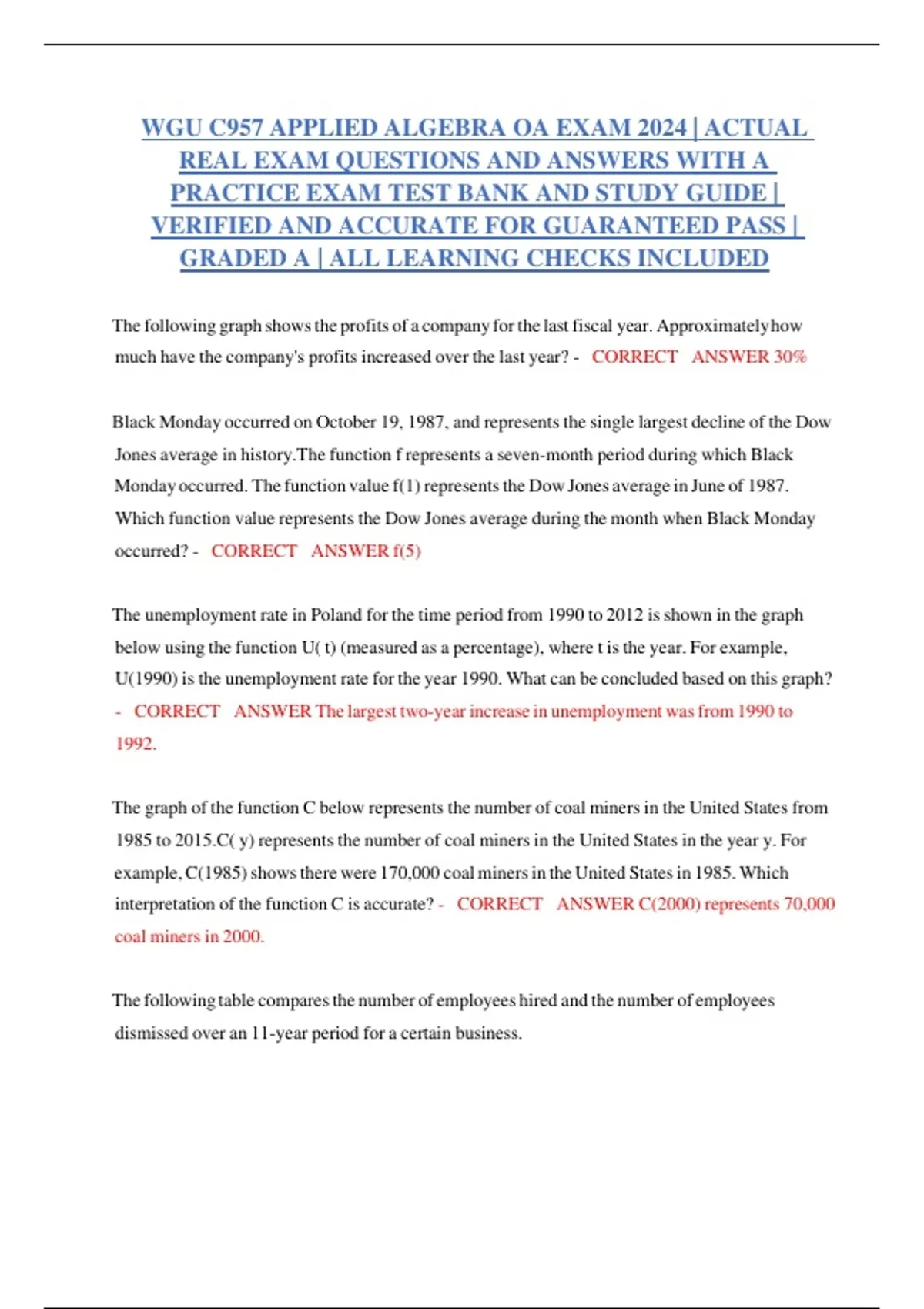 WGU C957 APPLIED ALGEBRA OA EXAM 2024 | ACTUAL REAL EXAM QUESTIONS AND ANSWERS WITH A PRACTICE EXAM TEST BANK AND STUDY GUIDE | VERIFIED AND ACCURATE FOR GUARANTEED PASS | GRADED A | ALL LEARNING CHECKS INCLUDED

The following graph shows the profits of a company for the last fiscal year. Approximatelyhow much have the company's profits increased over the last year? - CORRECT ANSWER 30%

Black Monday occurred on October 19, 1987, and represents the single largest decline of the Dow Jones average in history.The function f represents a seven-month period during which Black Monday occurred. The function value f(1) represents the Dow Jones average in June of 1987. Which function value represents the Dow Jones average during the month when Black Monday occurred? - CORRECT ANSWER f(5)

The unemployment rate in Poland for the time period from 1990 to 2012 is shown in the graph below using the function U( t) (measured as a percentage), where t is the year. For example, U(1990) is the unemployment rate for the year 1990. What can be concluded based on this graph? - CORRECT ANSWER The largest two-year increase in unemployment was from 1990 to 1992.

The graph of the function C below represents the number of coal miners in the United States from 1985 to 2015.C( y) represents the number of coal miners in the United States in the year y. For example, C(1985) shows there were 170,000 coal miners in the United States in 1985. Which interpretation of the function C is accurate? - CORRECT ANSWER C(2000) represents 70,000 coal miners in 2000.

The following table compares the number of employees hired and the number of employees dismissed over an 11-year period for a certain business.